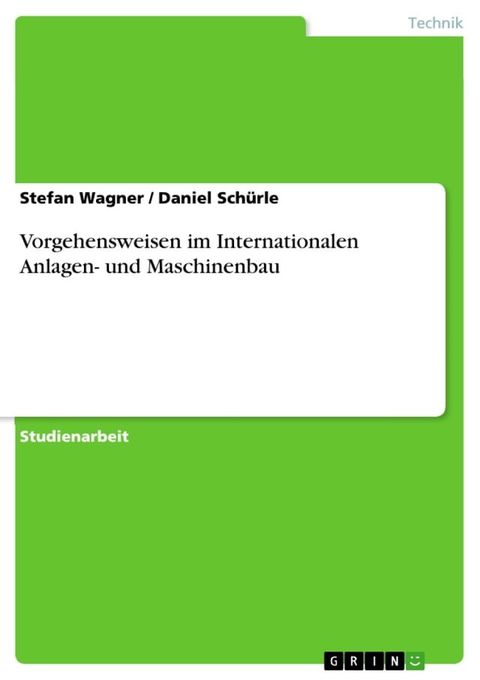 Technik

Stefan Wagner / Daniel Schürle

Vorgehensweisen im Internationalen Anlagen- und Maschinenbau

Studienarbeit

GRIN